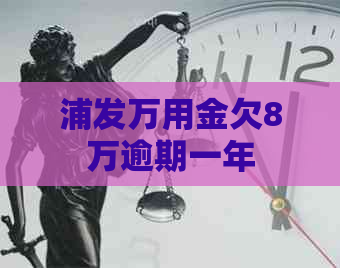 12

浦发万用金欠8万逾期一年